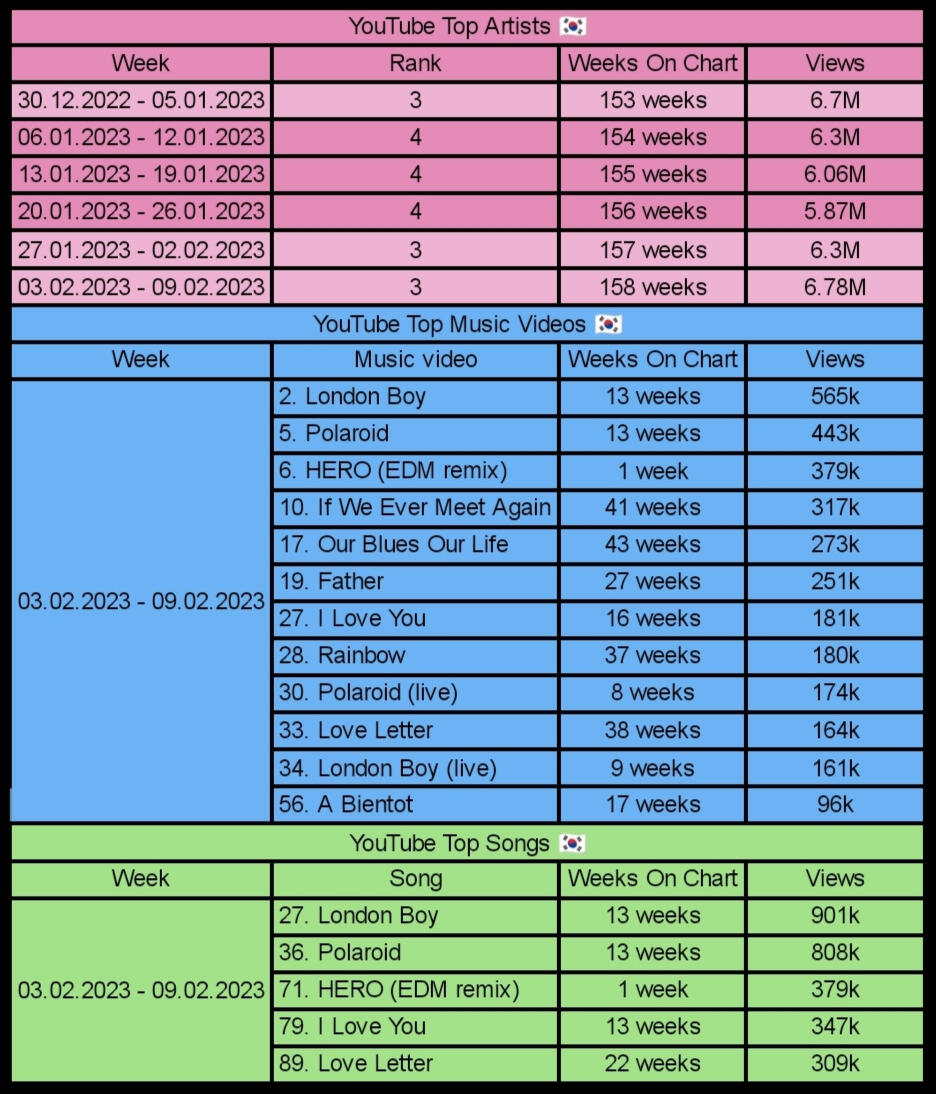 YouTube Top Artists 🇰🇷

| Week | Rank | Weeks On Chart | Views |
|---|---|---|---|
| 30.12.2022 - 05.01.2023 | 3 | 153 weeks | 6.7M |
| 06.01.2023 - 12.01.2023 | 4 | 154 weeks | 6.3M |
| 13.01.2023 - 19.01.2023 | 4 | 155 weeks | 6.06M |
| 20.01.2023 - 26.01.2023 | 4 | 156 weeks | 5.87M |
| 27.01.2023 - 02.02.2023 | 3 | 157 weeks | 6.3M |
| 03.02.2023 - 09.02.2023 | 3 | 158 weeks | 6.78M |

YouTube Top Music Videos 🇰🇷

| Week | Music video | Weeks On Chart | Views |
|---|---|---|---|
| 03.02.2023 - 09.02.2023 | 2. London Boy | 13 weeks | 565k |
| | 5. Polaroid | 13 weeks | 443k |
| | 6. HERO (EDM remix) | 1 week | 379k |
| | 10. If We Ever Meet Again | 41 weeks | 317k |
| | 17. Our Blues Our Life | 43 weeks | 273k |
| | 19. Father | 27 weeks | 251k |
| | 27. I Love You | 16 weeks | 181k |
| | 28. Rainbow | 37 weeks | 180k |
| | 30. Polaroid (live) | 8 weeks | 174k |
| | 33. Love Letter | 38 weeks | 164k |
| | 34. London Boy (live) | 9 weeks | 161k |
| | 56. A Bientot | 17 weeks | 96k |

YouTube Top Songs 🇰🇷

| Week | Song | Weeks On Chart | Views |
|---|---|---|---|
| 03.02.2023 - 09.02.2023 | 27. London Boy | 13 weeks | 901k |
| | 36. Polaroid | 13 weeks | 808k |
| | 71. HERO (EDM remix) | 1 week | 379k |
| | 79. I Love You | 13 weeks | 347k |
| | 89. Love Letter | 22 weeks | 309k |